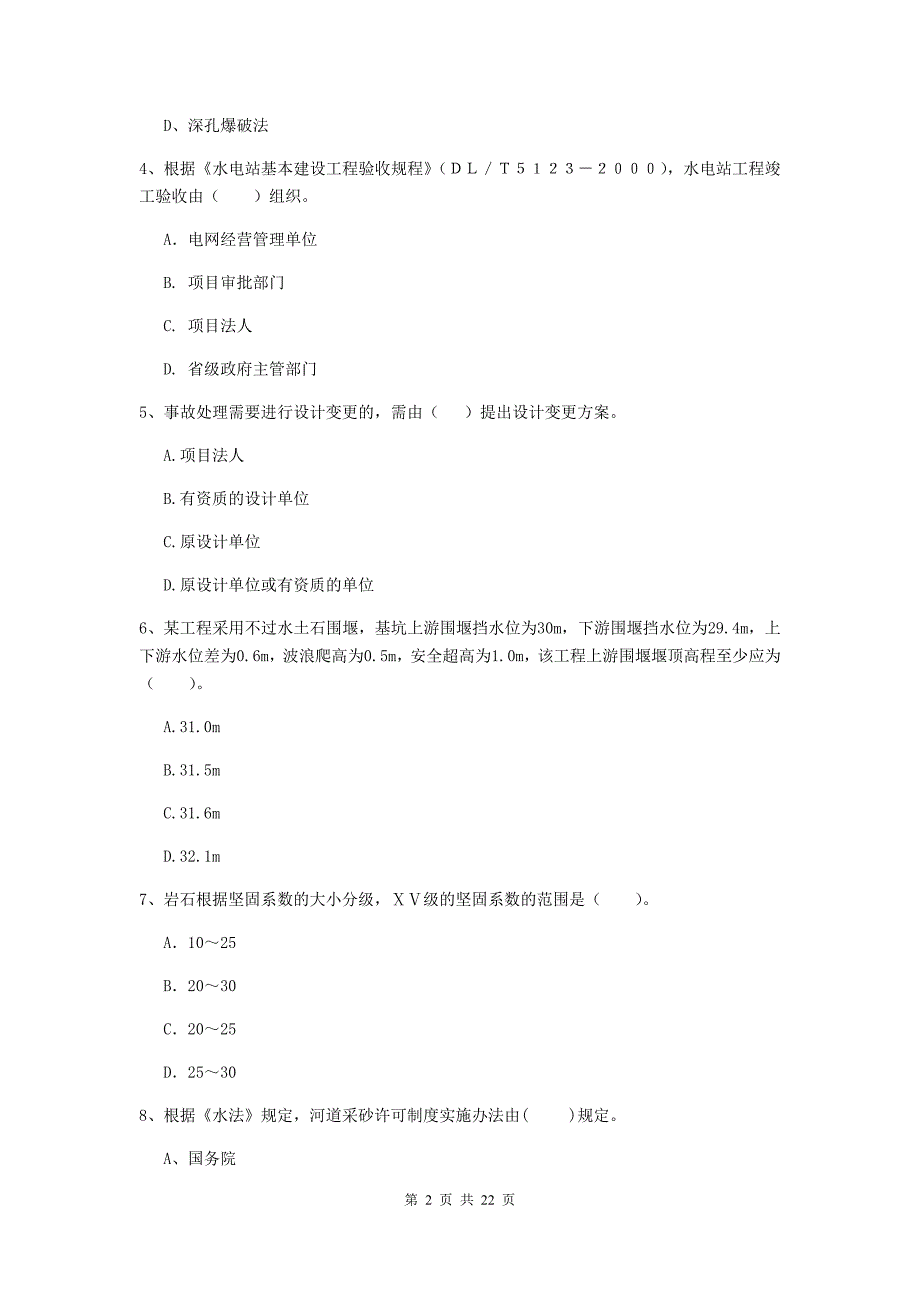 D、深孔爆破法

4、根据《水电站基本建设工程验收规程》（DL／T5123－2000），水电站工程竣工验收由（　　）组织。

A. 电网经营管理单位

B. 项目审批部门

C. 项目法人

D. 省级政府主管部门

5、事故处理需要进行设计变更的，需由（　　）提出设计变更方案。

A.项目法人

B.有资质的设计单位

C.原设计单位

D.原设计单位或有资质的单位

6、某工程采用不过水土石围堰，基坑上游围堰挡水位为30m，下游围堰挡水位为29.4m，上下游水位差为0.6m，波浪爬高为0.5m，安全超高为1.0m，该工程上游围堰堰顶高程至少应为（　　）。

A.31.0m

B.31.5m

C.31.6m

D.32.1m

7、岩石根据坚固系数的大小分级，XV级的坚固系数的范围是（　　）。

A. 10～25

B. 20～30

C. 20～25

D. 25～30

8、根据《水法》规定，河道采砂许可制度实施办法由(　　)规定。

A、国务院

第 2 页 共 22 页